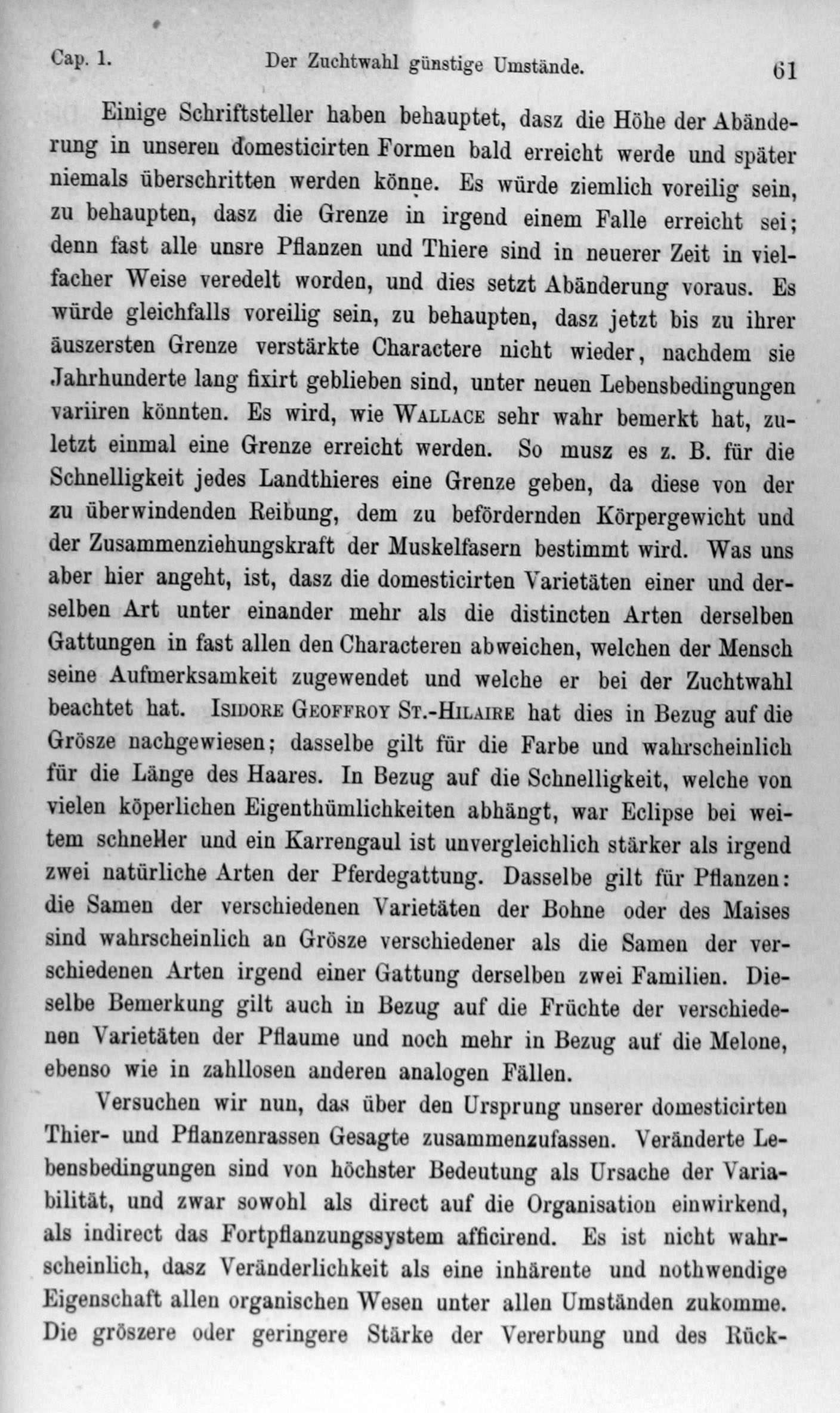 Cap. 1. Der Zuchtwahl günstige Umstände. 61

Einige Schriftsteller haben behauptet, dasz die Höhe der Abänderung in unseren domesticirten Formen bald erreicht werde und später niemals überschritten werden könne. Es würde ziemlich voreilig sein, zu behaupten, dasz die Grenze in irgend einem Falle erreicht sei; denn fast alle unsre Pflanzen und Thiere sind in neuerer Zeit in vielfacher Weise veredelt worden, und dies setzt Abänderung voraus. Es würde gleichfalls voreilig sein, zu behaupten, dasz jetzt bis zu ihrer äuszersten Grenze verstärkte Charactere nicht wieder, nachdem sie Jahrhunderte lang fixirt geblieben sind, unter neuen Lebensbedingungen variiren könnten. Es wird, wie Wallace sehr wahr bemerkt hat, zuletzt einmal eine Grenze erreicht werden. So musz es z. B. für die Schnelligkeit jedes Landthieres eine Grenze geben, da diese von der zu überwindenden Reibung, dem zu befördernden Körpergewicht und der Zusammenziehungskraft der Muskelfasern bestimmt wird. Was uns aber hier angeht, ist, dasz die domesticirten Varietäten einer und derselben Art unter einander mehr als die distincten Arten derselben Gattungen in fast allen den Characteren abweichen, welchen der Mensch seine Aufmerksamkeit zugewendet und welche er bei der Zuchtwahl beachtet hat. Isidore Geoffroy St.-Hilaire hat dies in Bezug auf die Grösze nachgewiesen; dasselbe gilt für die Farbe und wahrscheinlich für die Länge des Haares. In Bezug auf die Schnelligkeit, welche von vielen köperlichen Eigenthümlichkeiten abhängt, war Eclipse bei weitem schneller und ein Karrengaul ist unvergleichlich stärker als irgend zwei natürliche Arten der Pferdegattung. Dasselbe gilt für Pflanzen: die Samen der verschiedenen Varietäten der Bohne oder des Maises sind wahrscheinlich an Grösze verschiedener als die Samen der verschiedenen Arten irgend einer Gattung derselben zwei Familien. Dieselbe Bemerkung gilt auch in Bezug auf die Früchte der verschiedenen Varietäten der Pflaume und noch mehr in Bezug auf die Melone, ebenso wie in zahllosen anderen analogen Fällen.

Versuchen wir nun, das über den Ursprung unserer domesticirten Thier- und Pflanzenrassen Gesagte zusammenzufassen. Veränderte Lebensbedingungen sind von höchster Bedeutung als Ursache der Variabilität, und zwar sowohl als direct auf die Organisation einwirkend, als indirect das Fortpflanzungssystem afficirend. Es ist nicht wahrscheinlich, dasz Veränderlichkeit als eine inhärente und nothwendige Eigenschaft allen organischen Wesen unter allen Umständen zukomme. Die gröszere oder geringere Stärke der Vererbung und des Rück-